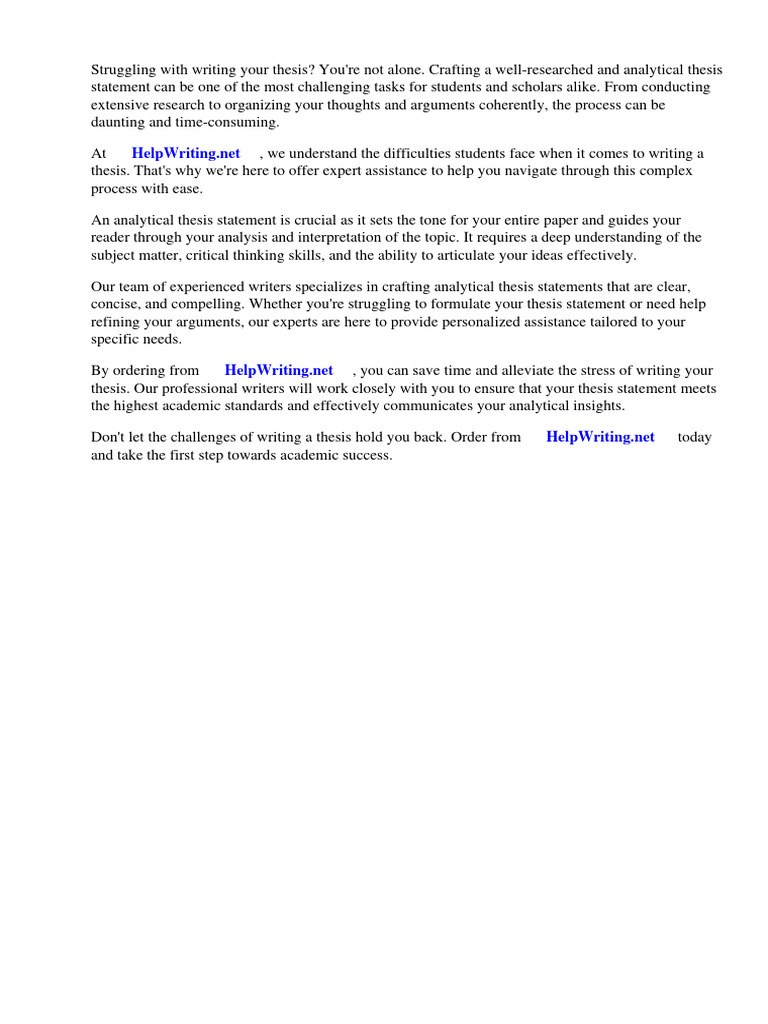 Struggling with writing your thesis? You're not alone. Crafting a well-researched and analytical thesis statement can be one of the most challenging tasks for students and scholars alike. From conducting extensive research to organizing your thoughts and arguments coherently, the process can be daunting and time-consuming.

At HelpWriting.net , we understand the difficulties students face when it comes to writing a thesis. That's why we're here to offer expert assistance to help you navigate through this complex process with ease.

An analytical thesis statement is crucial as it sets the tone for your entire paper and guides your reader through your analysis and interpretation of the topic. It requires a deep understanding of the subject matter, critical thinking skills, and the ability to articulate your ideas effectively.

Our team of experienced writers specializes in crafting analytical thesis statements that are clear, concise, and compelling. Whether you're struggling to formulate your thesis statement or need help refining your arguments, our experts are here to provide personalized assistance tailored to your specific needs.

By ordering from HelpWriting.net , you can save time and alleviate the stress of writing your thesis. Our professional writers will work closely with you to ensure that your thesis statement meets the highest academic standards and effectively communicates your analytical insights.

Don't let the challenges of writing a thesis hold you back. Order from HelpWriting.net today and take the first step towards academic success.